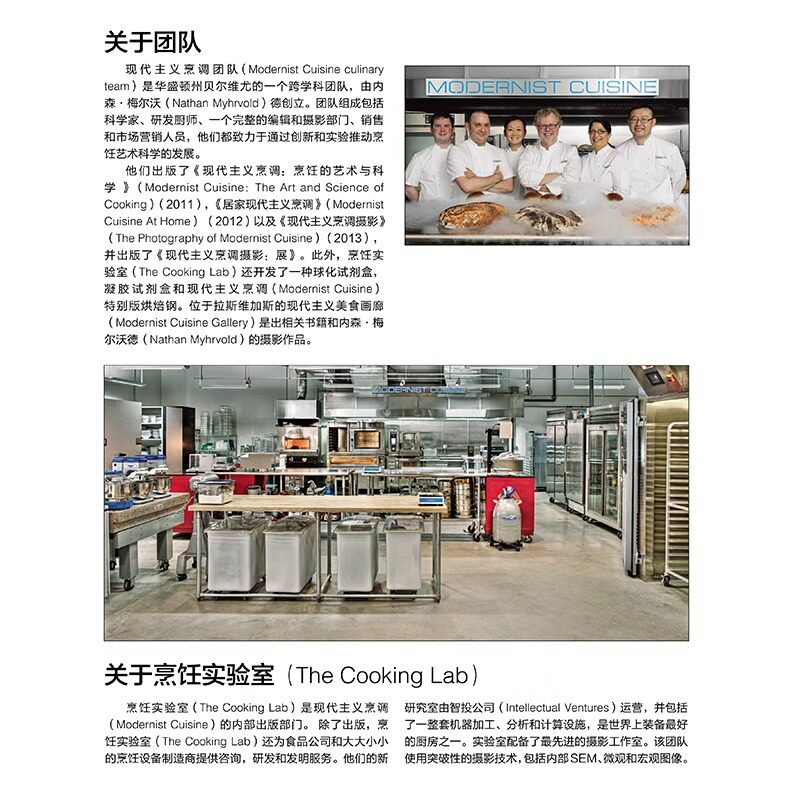 关于团队

现代主义烹调团队（Modernist Cuisine culinary team）是华盛顿州贝尔维尤的一个跨学科团队，由内森·梅尔沃（Nathan Myhrvold）德创立。团队组成包括科学家、研发厨师、一个完整的编辑和摄影部门、销售和市场营销人员，他们都致力于通过创新和实验推动烹饪艺术科学的发展。

他们出版了《现代主义烹调：烹饪的艺术与科学》（Modernist Cuisine: The Art and Science of Cooking）（2011），《居家现代主义烹调》（Modernist Cuisine At Home）（2012）以及《现代主义烹调摄影》（The Photography of Modernist Cuisine）（2013），并出版了《现代主义烹调摄影：展》。此外，烹饪实验室（The Cooking Lab）还开发了一种球化试剂盒，凝胶试剂盒和现代主义烹调（Modernist Cuisine）特别版烘焙钢。位于拉斯维加斯的现代主义美食画廊（Modernist Cuisine Gallery）是出相关书籍和内森·梅尔沃德（Nathan Myhrvold）的摄影作品。

MODERNIST CUISINE

关于烹饪实验室（The Cooking Lab）

烹饪实验室（The Cooking Lab）是现代主义烹调（Modernist Cuisine）的内部出版部门。除了出版，烹饪实验室（The Cooking Lab）还为食品公司和大大小小的烹饪设备制造商提供咨询，研发和发明服务。他们的新研究室由智投公司（Intellectual Ventures）运营，并包括了一整套机器加工、分析和计算设施，是世界上装备最好的厨房之一。实验室配备了最先进的摄影工作室。该团队使用突破性的摄影技术，包括内部SEM、微观和宏观图像。